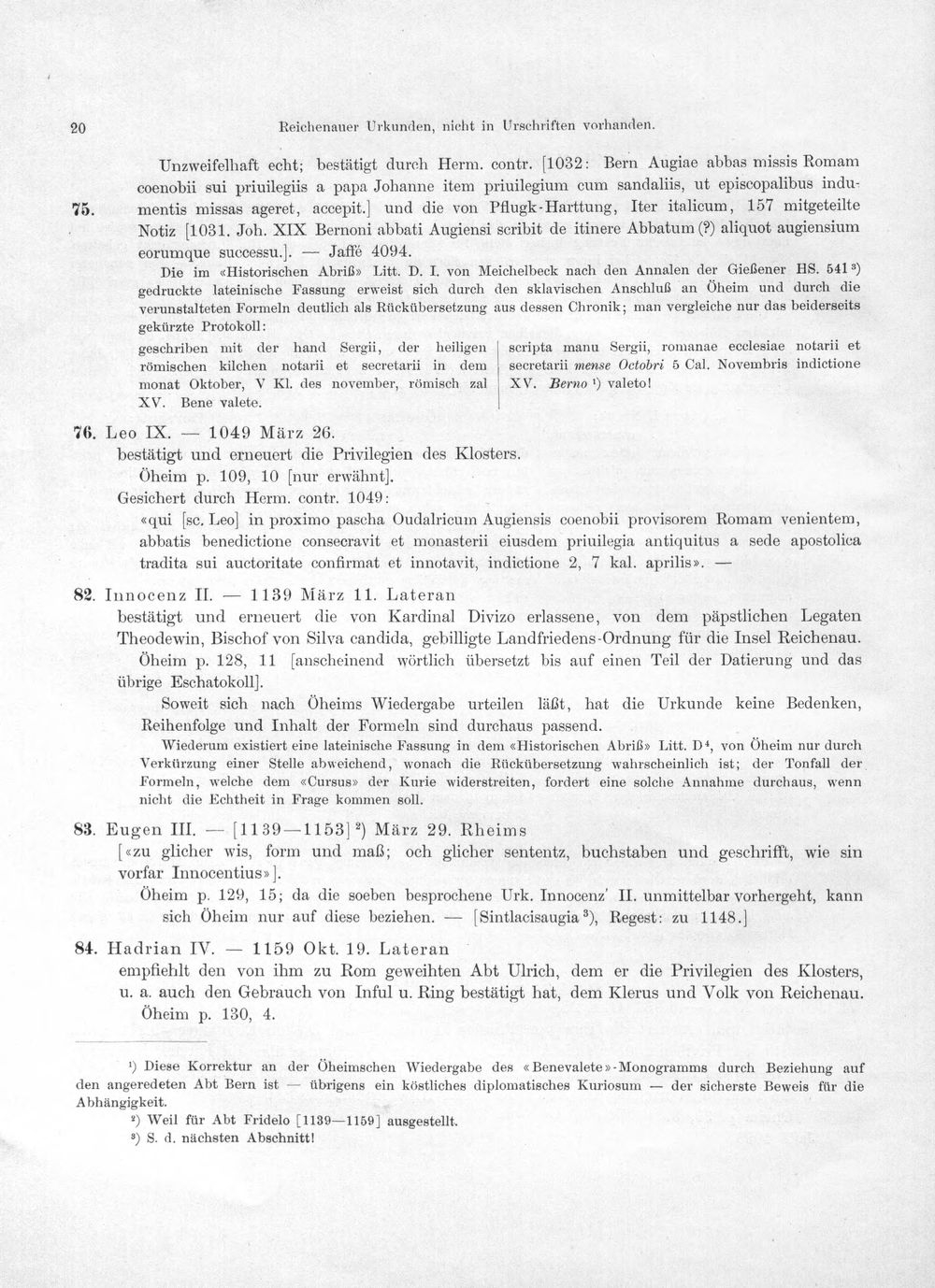 20 Reichenauer Urkunden, nicht in Urschriften vorhanden.

Unzweifelhaft echt; bestätigt durch Herm. contr. [1032: Bern Augiae abbas missis Romam coenobii sui priuilegiis a papa Johanne item priuilegium cum sandaliis, ut episcopalibus indumentis missas ageret, accepit.] und die von Pflugk-Harttung, Iter italicum, 157 mitgeteilte Notiz [1031. Joh. XIX Bernoni abbati Augiensi scribit de itinere Abbatum (?) aliquot augiensium eorumque successu.]. — Jaffé 4094.

75.

Die im «Historischen Abriß» Litt. D. I. von Meichelbeck nach den Annalen der Gießener HS. 541$^{3}$) gedruckte lateinische Fassung erweist sich durch den sklavischen Anschluß an Öheim und durch die verunstalteten Formeln deutlich als Rückübersetzung aus dessen Chronik; man vergleiche nur das beiderseits gekürzte Protokoll:

geschriben mit der hand Sergii, der heiligen römischen kilchen notarii et secretarii in dem monat Oktober, V Kl. des november, römisch zal XV. Bene valete.

scripta manu Sergii, romanae ecclesiae notarii et secretarii mense Octobri 5 Cal. Novembris indictione XV. Berno $^{1}$) valeto!

76. Leo IX. — 1049 März 26.
bestätigt und erneuert die Privilegien des Klosters.
Öheim p. 109, 10 [nur erwähnt].
Gesichert durch Herm. contr. 1049:
«qui [sc. Leo] in proximo pascha Oudalricum Augiensis coenobii provisorem Romam venientem, abbatis benedictione consecravit et monasterii eiusdem priuilegia antiquitus a sede apostolica tradita sui auctoritate confirmat et innotavit, indictione 2, 7 kal. aprilis». —

82. Innocenz II. — 1139 März 11. Lateran
bestätigt und erneuert die von Kardinal Divizo erlassene, von dem päpstlichen Legaten Theodewin, Bischof von Silva candida, gebilligte Landfriedens-Ordnung für die Insel Reichenau.
Öheim p. 128, 11 [anscheinend wörtlich übersetzt bis auf einen Teil der Datierung und das übrige Eschatokoll].
Soweit sich nach Öheims Wiedergabe urteilen läßt, hat die Urkunde keine Bedenken, Reihenfolge und Inhalt der Formeln sind durchaus passend.
Wiederum existiert eine lateinische Fassung in dem «Historischen Abriß» Litt. D$^{4}$, von Öheim nur durch Verkürzung einer Stelle abweichend, wonach die Rückübersetzung wahrscheinlich ist; der Tonfall der Formeln, welche dem «Cursus» der Kurie widerstreiten, fordert eine solche Annahme durchaus, wenn nicht die Echtheit in Frage kommen soll.

83. Eugen III. — [1139—1153]$^{2}$) März 29. Rheims
[«zu glicher wis, form und maß; och glicher sententz, buchstaben und geschrifft, wie sin vorfar Innocentius»].
Öheim p. 129, 15; da die soeben besprochene Urk. Innocenz' II. unmittelbar vorhergeht, kann sich Öheim nur auf diese beziehen. — [Sintlacisaugia$^{3}$), Regest: zu 1148.]

84. Hadrian IV. — 1159 Okt. 19. Lateran
empfiehlt den von ihm zu Rom geweihten Abt Ulrich, dem er die Privilegien des Klosters, u. a. auch den Gebrauch von Inful u. Ring bestätigt hat, dem Klerus und Volk von Reichenau.
Öheim p. 130, 4.

$^{1}$) Diese Korrektur an der Öheimschen Wiedergabe des «Benevalete»-Monogramms durch Beziehung auf den angeredeten Abt Bern ist — übrigens ein köstliches diplomatisches Kuriosum — der sicherste Beweis für die Abhängigkeit.
$^{2}$) Weil für Abt Fridelo [1139—1159] ausgestellt.
$^{3}$) S. d. nächsten Abschnitt!